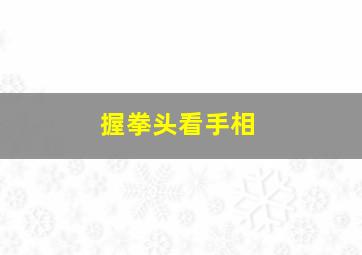 握拳头看手相